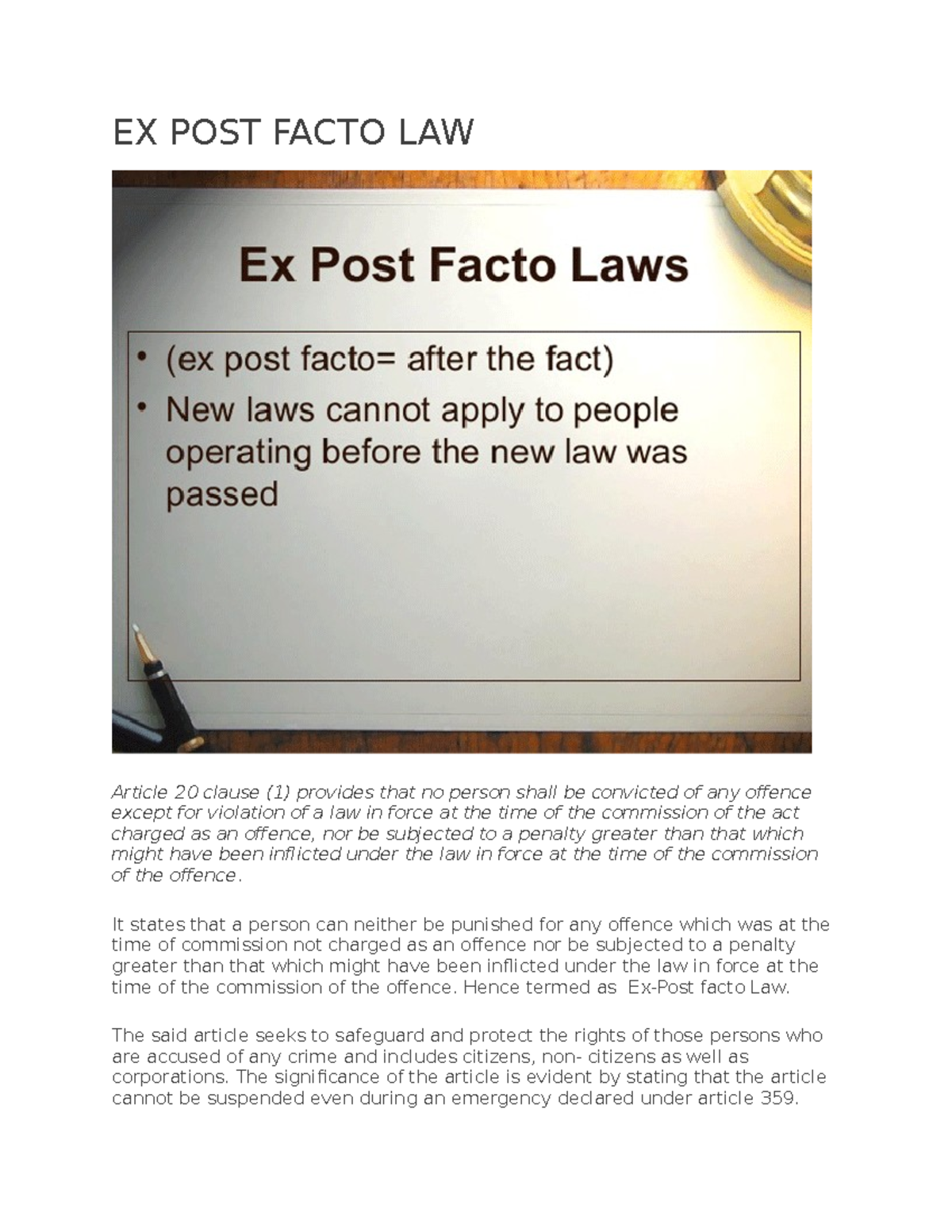 EX POST FACTO LAW

Ex Post Facto Laws

• (ex post facto= after the fact)
• New laws cannot apply to people operating before the new law was passed

Article 20 clause (1) provides that no person shall be convicted of any offence except for violation of a law in force at the time of the commission of the act charged as an offence, nor be subjected to a penalty greater than that which might have been inflicted under the law in force at the time of the commission of the offence.

It states that a person can neither be punished for any offence which was at the time of commission not charged as an offence nor be subjected to a penalty greater than that which might have been inflicted under the law in force at the time of the commission of the offence. Hence termed as Ex-Post facto Law.

The said article seeks to safeguard and protect the rights of those persons who are accused of any crime and includes citizens, non- citizens as well as corporations. The significance of the article is evident by stating that the article cannot be suspended even during an emergency declared under article 359.